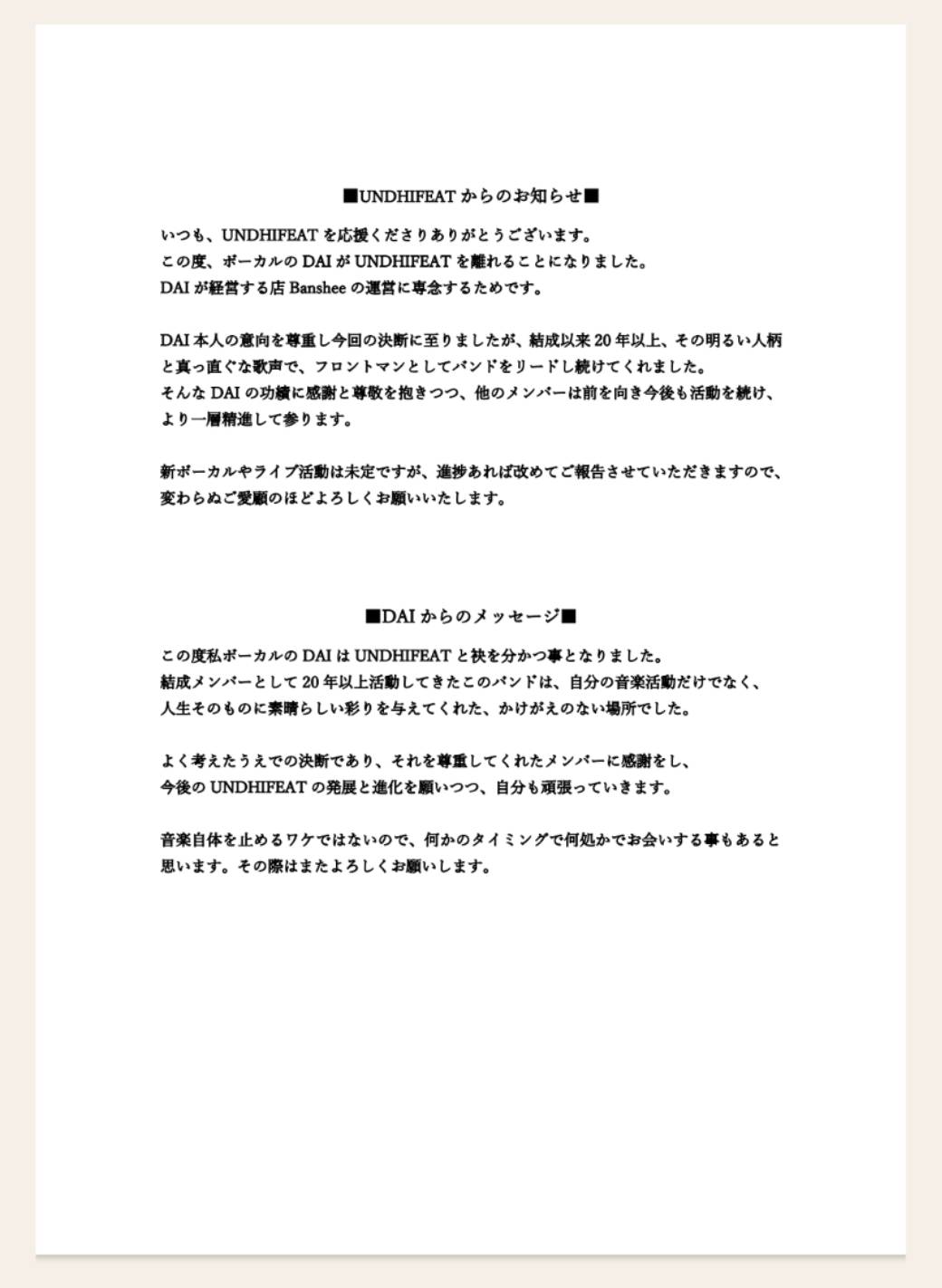 ■UNDHIFEAT からのお知らせ■

いつも、UNDHIFEAT を応援くださりありがとうございます。
この度、ボーカルの DAI が UNDHIFEAT を離れることになりました。
DAI が経営する店 Banshee の運営に専念するためです。

DAI 本人の意向を尊重し今回の決断に至りましたが、結成以来 20 年以上、その明るい人柄と真っ直ぐな歌声で、フロントマンとしてバンドをリードし続けてくれました。
そんな DAI の功績に感謝と尊敬を抱きつつ、他のメンバーは前を向き今後も活動を続け、より一層精進して参ります。

新ボーカルやライブ活動は未定ですが、進捗あれば改めてご報告させていただきますので、変わらぬご愛顧のほどよろしくお願いいたします。

■DAI からのメッセージ■

この度私ボーカルの DAI は UNDHIFEAT と袂を分かつ事となりました。
結成メンバーとして 20 年以上活動してきたこのバンドは、自分の音楽活動だけでなく、人生そのものに素晴らしい彩りを与えてくれた、かけがえのない場所でした。

よく考えたうえでの決断であり、それを尊重してくれたメンバーに感謝をし、
今後の UNDHIFEAT の発展と進化を願いつつ、自分も頑張っていきます。

音楽自体を止めるワケではないので、何かのタイミングで何処かでお会いする事もあると思います。その際はまたよろしくお願いします。